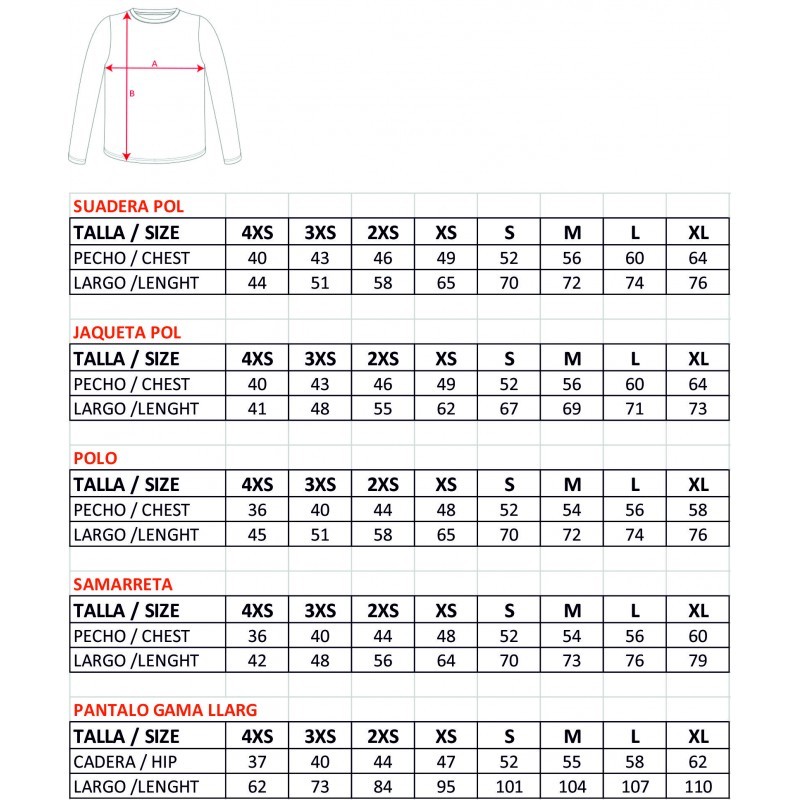 A
B

SUADERA POL

| TALLA / SIZE | 4XS | 3XS | 2XS | XS | S | M | L | XL |
|---|---|---|---|---|---|---|---|---|
| PECHO / CHEST | 40 | 43 | 46 | 49 | 52 | 56 | 60 | 64 |
| LARGO /LENGHT | 44 | 51 | 58 | 65 | 70 | 72 | 74 | 76 |

JAQUETA POL

| TALLA / SIZE | 4XS | 3XS | 2XS | XS | S | M | L | XL |
|---|---|---|---|---|---|---|---|---|
| PECHO / CHEST | 40 | 43 | 46 | 49 | 52 | 56 | 60 | 64 |
| LARGO /LENGHT | 41 | 48 | 55 | 62 | 67 | 69 | 71 | 73 |

POLO

| TALLA / SIZE | 4XS | 3XS | 2XS | XS | S | M | L | XL |
|---|---|---|---|---|---|---|---|---|
| PECHO / CHEST | 36 | 40 | 44 | 48 | 52 | 54 | 56 | 58 |
| LARGO /LENGHT | 45 | 51 | 58 | 65 | 70 | 72 | 74 | 76 |

SAMARRETA

| TALLA / SIZE | 4XS | 3XS | 2XS | XS | S | M | L | XL |
|---|---|---|---|---|---|---|---|---|
| PECHO / CHEST | 36 | 40 | 44 | 48 | 52 | 54 | 56 | 60 |
| LARGO /LENGHT | 42 | 48 | 56 | 64 | 70 | 73 | 76 | 79 |

PANTALO GAMA LLARG

| TALLA / SIZE | 4XS | 3XS | 2XS | XS | S | M | L | XL |
|---|---|---|---|---|---|---|---|---|
| CADERA / HIP | 37 | 40 | 44 | 47 | 52 | 55 | 58 | 62 |
| LARGO /LENGHT | 62 | 73 | 84 | 95 | 101 | 104 | 107 | 110 |